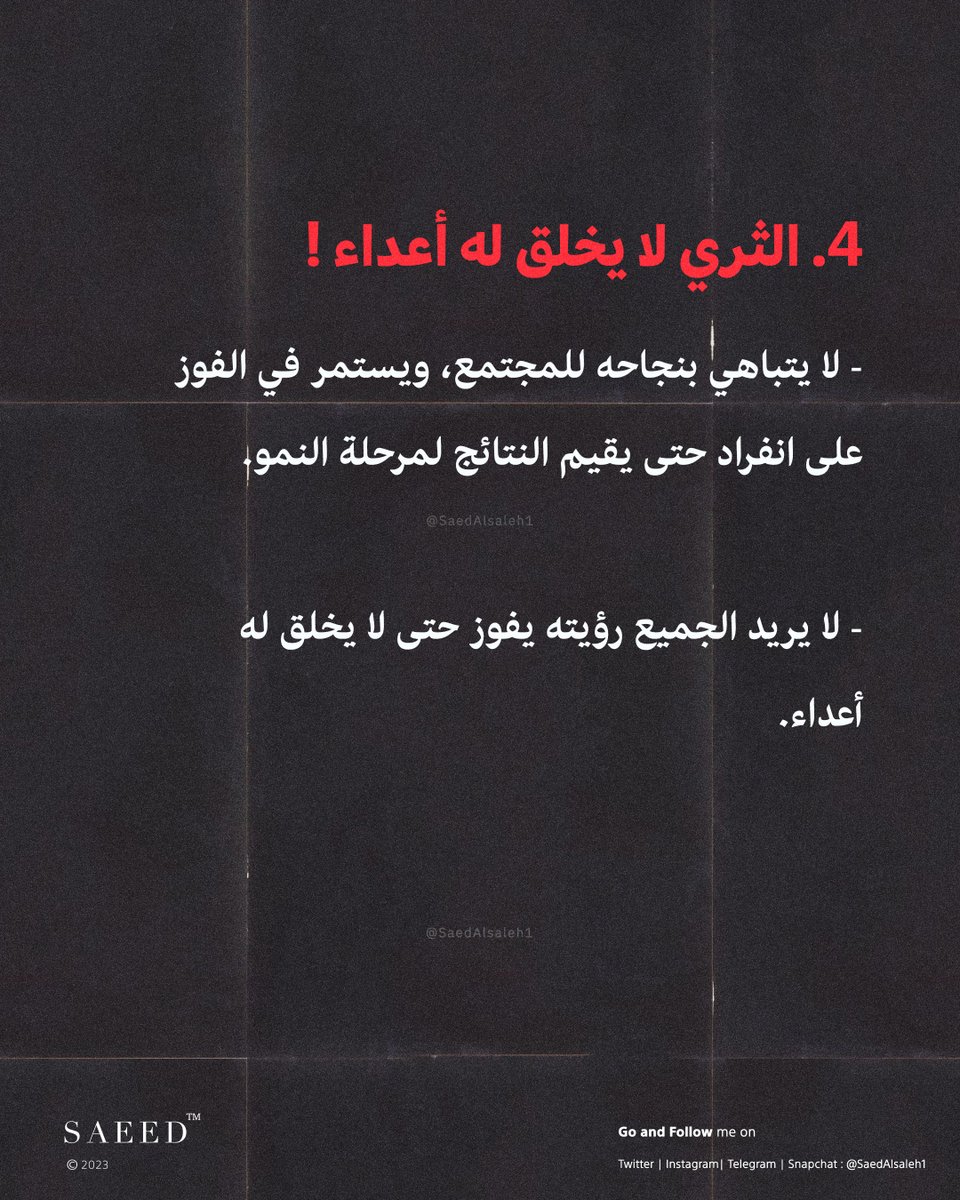 4. الثري لا يخلق له أعداء !

- لا يتباهي بنجاحه للمجتمع، ويستمر في الفوز على انفراد حتى يقيم النتائج لمرحلة النمو.

- لا يريد الجميع رؤيته يفوز حتى لا يخلق له أعداء.

SAEED™
© 2023

Go and Follow me on
Twitter | Instagram| Telegram | Snapchat : @SaedAlsaleh1

@SaedAlsaleh1